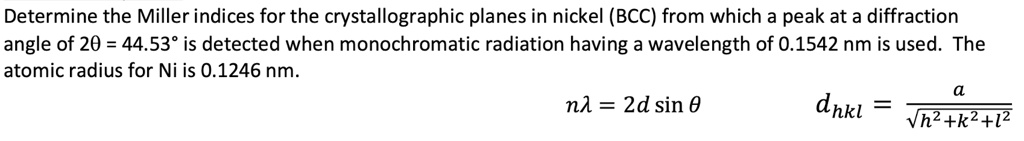 Determine the Miller indices for the crystallographic planes in nickel (BCC) from which a peak at a diffraction angle of 2θ = 44.53° is detected when monochromatic radiation having a wavelength of 0.1542 nm is used. The atomic radius for Ni is 0.1246 nm.

$n\lambda = 2d \sin\theta$

$d_{hkl} = \frac{a}{\sqrt{h^2+k^2+l^2}}$